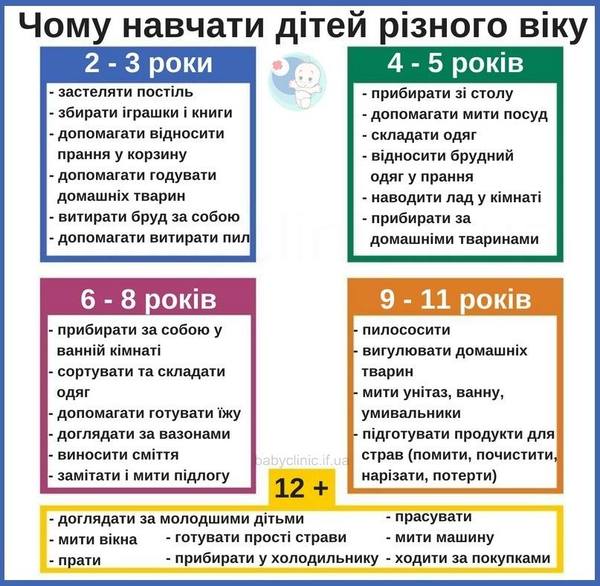 Чому навчати дітей різного віку

2 - 3 роки
- застеляти постіль
- збирати іграшки і книги
- допомагати відносити прання у корзину
- допомагати годувати домашніх тварин
- витирати бруд за собою
- допомагати витирати пил

4 - 5 років
- прибирати зі столу
- допомагати мити посуд
- складати одяг
- відносити брудний одяг у прання
- наводити лад у кімнаті
- прибирати за домашніми тваринами

6 - 8 років
- прибирати за собою у ванній кімнаті
- сортувати та складати одяг
- допомагати готувати їжу
- доглядати за вазонами
- виносити сміття
- замітати і мити підлогу

9 - 11 років
- пилососити
- вигулювати домашніх тварин
- мити унітаз, ванну, умивальники
- підготувати продукти для страв (помити, почистити, нарізати, потерти)

babyclinic.if.ua

12 +
- доглядати за молодшими дітьми
- мити вікна
- прати
- готувати прості страви
- прибирати у холодильнику
- прасувати
- мити машину
- ходити за покупками